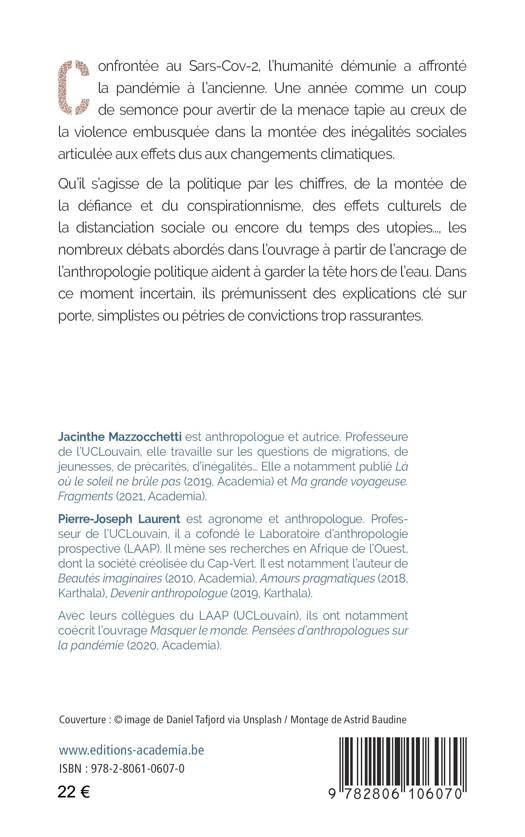 Confrontée au Sars-Cov-2, l'humanité démunie a affronté la pandémie à l'ancienne. Une année comme un coup de semonce pour avertir de la menace tapie au creux de la violence embusquée dans la montée des inégalités sociales articulée aux effets dus aux changements climatiques.

Qu'il s'agisse de la politique par les chiffres, de la montée de la défiance et du conspirationnisme, des effets culturels de la distanciation sociale ou encore du temps des utopies..., les nombreux débats abordés dans l'ouvrage à partir de l'ancrage de l'anthropologie politique aident à garder la tête hors de l'eau. Dans ce moment incertain, ils prémunissent des explications clé sur porte, simplistes ou pétries de convictions trop rassurantes.

Jacinthe Mazzocchetti est anthropologue et autrice. Professeure de l'UCLouvain, elle travaille sur les questions de migrations, de jeunesses, de précarités, d'inégalités... Elle a notamment publié Là où le soleil ne brûle pas (2019, Academia) et Ma grande voyageuse. Fragments (2021, Academia).

Pierre-Joseph Laurent est agronome et anthropologue. Professeur de l'UCLouvain, il a cofondé le Laboratoire d'anthropologie prospective (LAAP). Il mène ses recherches en Afrique de l'Ouest, dont la société créolisée du Cap-Vert. Il est notamment l'auteur de Beautés imaginaires (2010, Academia), Amours pragmatiques (2018, Karthala), Devenir anthropologue (2019, Karthala).

Avec leurs collègues du LAAP (UCLouvain), ils ont notamment coécrit l'ouvrage Masquer le monde. Pensées d'anthropologues sur la pandémie (2020, Academia).

Couverture : © image de Daniel Tafjord via Unsplash / Montage de Astrid Baudine

www.editions-academia.be
ISBN : 978-2-8061-0607-0
22 €

9 782806 106070